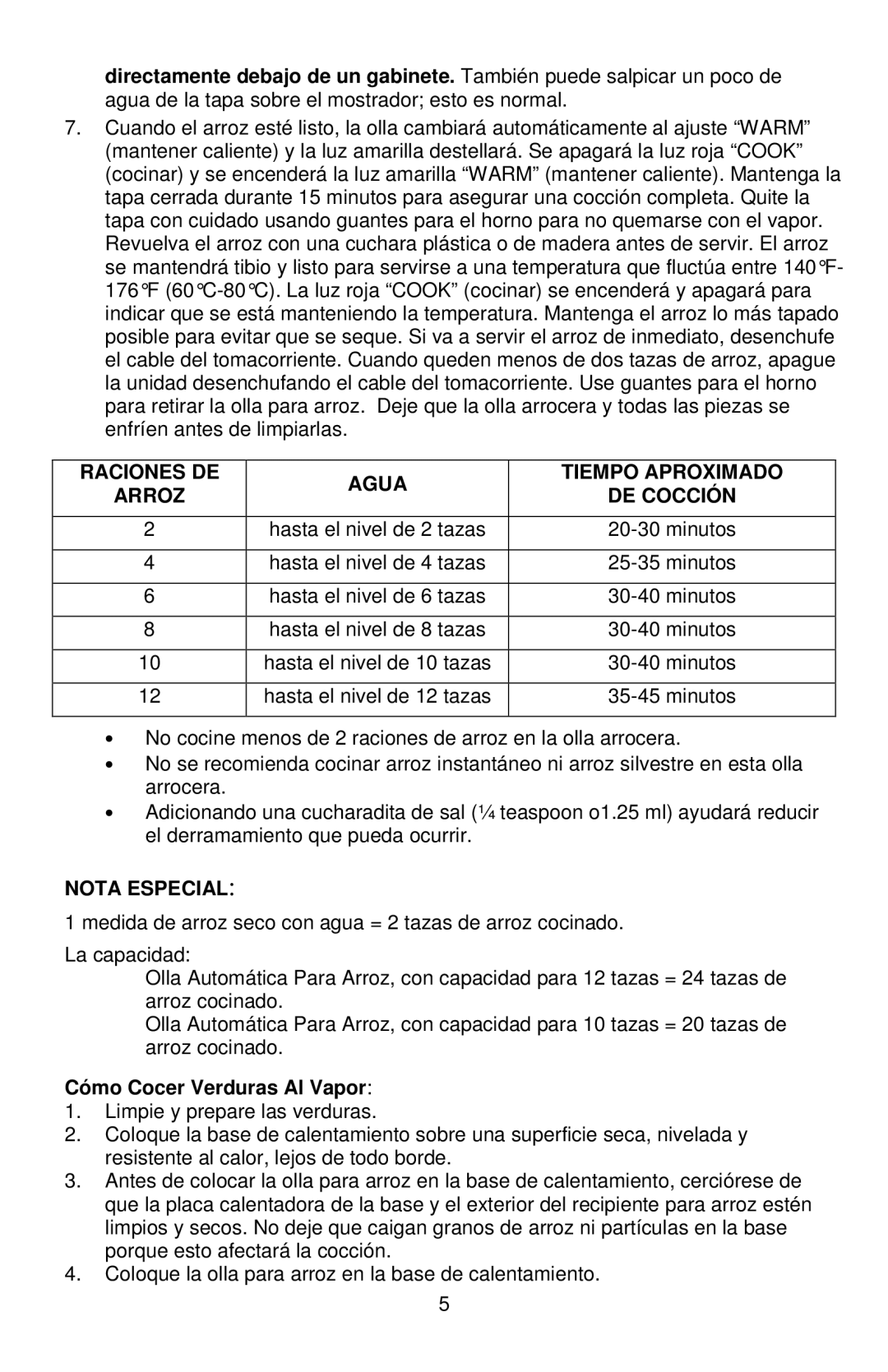 directamente debajo de un gabinete. También puede salpicar un poco de agua de la tapa sobre el mostrador; esto es normal.

7. Cuando el arroz esté listo, la olla cambiará automáticamente al ajuste “WARM” (mantener caliente) y la luz amarilla destellará. Se apagará la luz roja “COOK” (cocinar) y se encenderá la luz amarilla “WARM” (mantener caliente). Mantenga la tapa cerrada durante 15 minutos para asegurar una cocción completa. Quite la tapa con cuidado usando guantes para el horno para no quemarse con el vapor. Revuelva el arroz con una cuchara plástica o de madera antes de servir. El arroz se mantendrá tibio y listo para servirse a una temperatura que fluctúa entre 140°F-176°F (60°C-80°C). La luz roja “COOK” (cocinar) se encenderá y apagará para indicar que se está manteniendo la temperatura. Mantenga el arroz lo más tapado posible para evitar que se seque. Si va a servir el arroz de inmediato, desenchufe el cable del tomacorriente. Cuando queden menos de dos tazas de arroz, apague la unidad desenchufando el cable del tomacorriente. Use guantes para el horno para retirar la olla para arroz. Deje que la olla arrocera y todas las piezas se enfríen antes de limpiarlas.

| RACIONES DE ARROZ | AGUA | TIEMPO APROXIMADO DE COCCIÓN |
|---|---|---|
| 2 | hasta el nivel de 2 tazas | 20-30 minutos |
| 4 | hasta el nivel de 4 tazas | 25-35 minutos |
| 6 | hasta el nivel de 6 tazas | 30-40 minutos |
| 8 | hasta el nivel de 8 tazas | 30-40 minutos |
| 10 | hasta el nivel de 10 tazas | 30-40 minutos |
| 12 | hasta el nivel de 12 tazas | 35-45 minutos |

• No cocine menos de 2 raciones de arroz en la olla arrocera.
• No se recomienda cocinar arroz instantáneo ni arroz silvestre en esta olla arrocera.
• Adicionando una cucharadita de sal (¼ teaspoon o1.25 ml) ayudará reducir el derramamiento que pueda ocurrir.

NOTA ESPECIAL:

1 medida de arroz seco con agua = 2 tazas de arroz cocinado.

La capacidad:
Olla Automática Para Arroz, con capacidad para 12 tazas = 24 tazas de arroz cocinado.
Olla Automática Para Arroz, con capacidad para 10 tazas = 20 tazas de arroz cocinado.

Cómo Cocer Verduras Al Vapor:
1. Limpie y prepare las verduras.
2. Coloque la base de calentamiento sobre una superficie seca, nivelada y resistente al calor, lejos de todo borde.
3. Antes de colocar la olla para arroz en la base de calentamiento, cerciórese de que la placa calentadora de la base y el exterior del recipiente para arroz estén limpios y secos. No deje que caigan granos de arroz ni partículas en la base porque esto afectará la cocción.
4. Coloque la olla para arroz en la base de calentamiento.

5